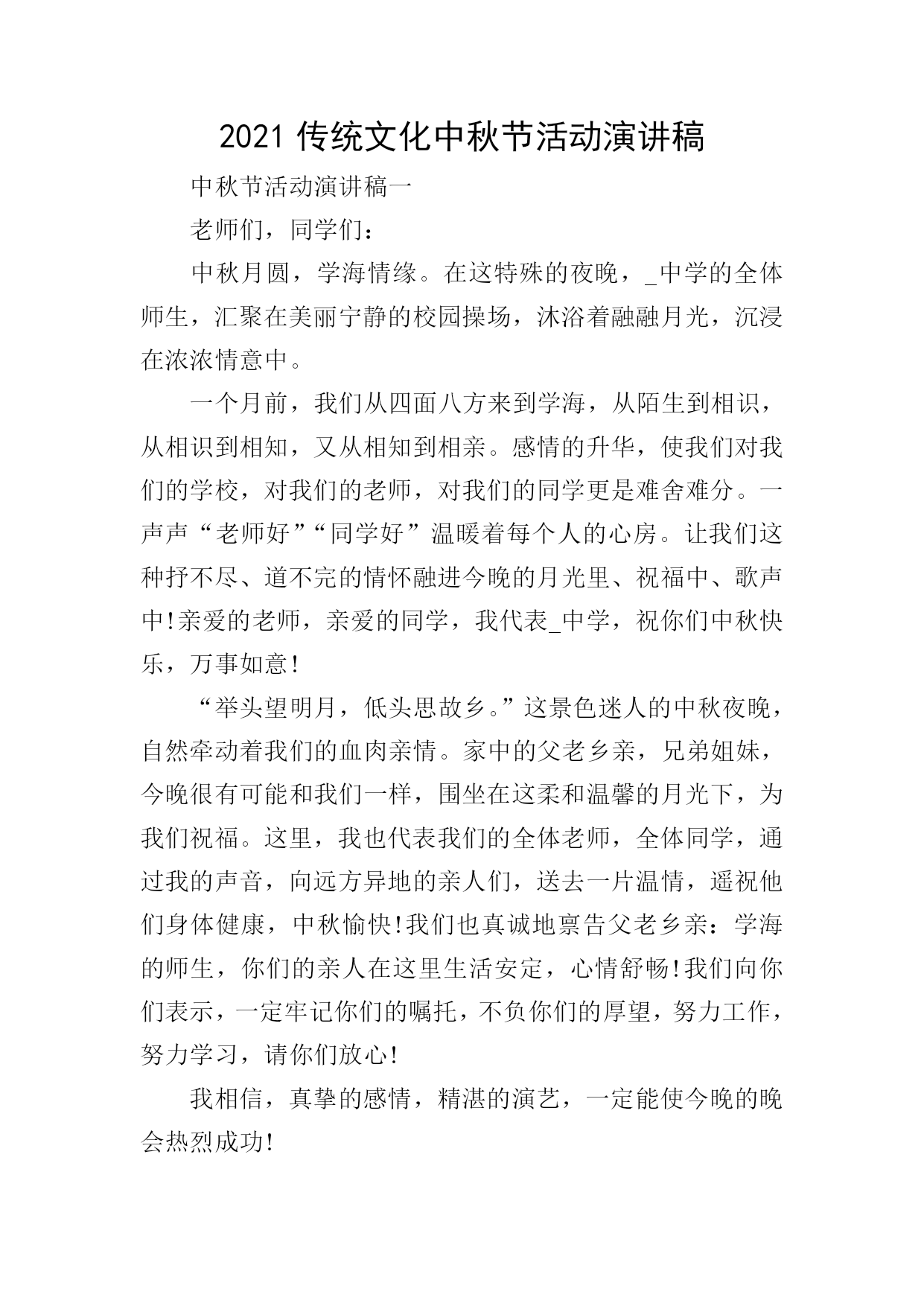 2021 传统文化中秋节活动演讲稿

中秋节活动演讲稿一

老师们，同学们：

中秋月圆，学海情缘。在这特殊的夜晚，_中学的全体师生，汇聚在美丽宁静的校园操场，沐浴着融融月光，沉浸在浓浓情意中。

一个月前，我们从四面八方来到学海，从陌生到相识，从相识到相知，又从相知到相亲。感情的升华，使我们对我们的学校，对我们的老师，对我们的同学更是难舍难分。一声声“老师好”“同学好”温暖着每个人的心房。让我们这种抒不尽、道不完的情怀融进今晚的月光里、祝福中、歌声中!亲爱的老师，亲爱的同学，我代表_中学，祝你们中秋快乐，万事如意!

“举头望明月，低头思故乡。”这景色迷人的中秋夜晚，自然牵动着我们的血肉亲情。家中的父老乡亲，兄弟姐妹，今晚很有可能和我们一样，围坐在这柔和温馨的月光下，为我们祝福。这里，我也代表我们的全体老师，全体同学，通过我的声音，向远方异地的亲人们，送去一片温情，遥祝他们身体健康，中秋愉快!我们也真诚地禀告父老乡亲：学海的师生，你们的亲人在这里生活安定，心情舒畅!我们向你们表示，一定牢记你们的嘱托，不负你们的厚望，努力工作，努力学习，请你们放心!

我相信，真挚的感情，精湛的演艺，一定能使今晚的晚会热烈成功!